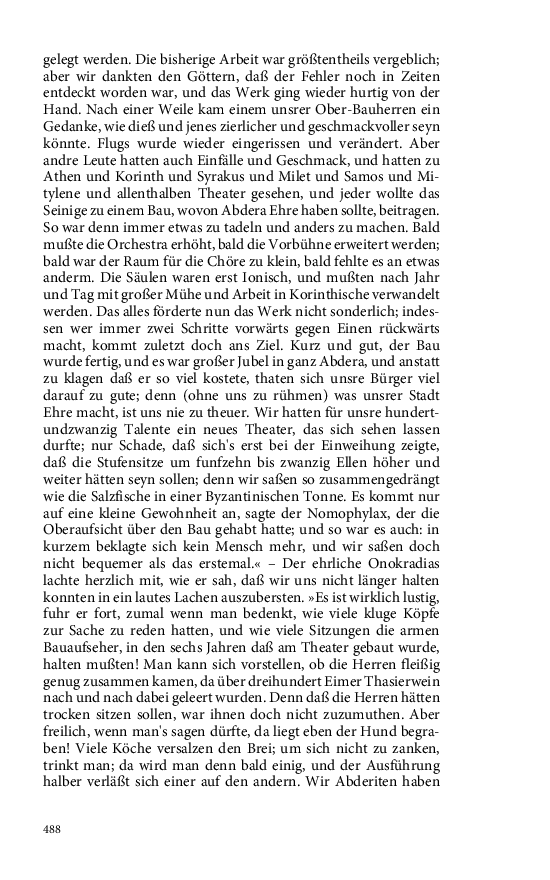 gelegt werden. Die bisherige Arbeit war größtentheils vergeblich; aber wir dankten den Göttern, daß der Fehler noch in Zeiten entdeckt worden war, und das Werk ging wieder hurtig von der Hand. Nach einer Weile kam einem unsrer Ober-Bauherren ein Gedanke, wie dieß und jenes zierlicher und geschmackvoller seyn könnte. Flugs wurde wieder eingerissen und verändert. Aber andre Leute hatten auch Einfälle und Geschmack, und hatten zu Athen und Korinth und Syrakus und Milet und Samos und Mitylene und allenthalben Theater gesehen, und jeder wollte das Seinige zu einem Bau, wovon Abdera Ehre haben sollte, beitragen. So war denn immer etwas zu tadeln und anders zu machen. Bald mußte die Orchestra erhöht, bald die Vorbühne erweitert werden; bald war der Raum für die Chöre zu klein, bald fehlte es an etwas anderm. Die Säulen waren erst Ionisch, und mußten nach Jahr und Tag mit großer Mühe und Arbeit in Korinthische verwandelt werden. Das alles förderte nun das Werk nicht sonderlich; indessen wer immer zwei Schritte vorwärts gegen Einen rückwärts macht, kommt zuletzt doch ans Ziel. Kurz und gut, der Bau wurde fertig, und es war großer Jubel in ganz Abdera, und anstatt zu klagen daß er so viel kostete, thaten sich unsre Bürger viel darauf zu gute; denn (ohne uns zu rühmen) was unsrer Stadt Ehre macht, ist uns nie zu theuer. Wir hatten für unsre hundertundzwanzig Talente ein neues Theater, das sich sehen lassen durfte; nur Schade, daß sich's erst bei der Einweihung zeigte, daß die Stufensitze um funfzehn bis zwanzig Ellen höher und weiter hätten seyn sollen; denn wir saßen so zusammengedrängt wie die Salzfische in einer Byzantinischen Tonne. Es kommt nur auf eine kleine Gewohnheit an, sagte der Nomophylax, der die Oberaufsicht über den Bau gehabt hatte; und so war es auch: in kurzem beklagte sich kein Mensch mehr, und wir saßen doch nicht bequemer als das erstemal.« – Der ehrliche Onokradias lachte herzlich mit, wie er sah, daß wir uns nicht länger halten konnten in ein lautes Lachen auszubersten. »Es ist wirklich lustig, fuhr er fort, zumal wenn man bedenkt, wie viele kluge Köpfe zur Sache zu reden hatten, und wie viele Sitzungen die armen Bauaufseher, in den sechs Jahren daß am Theater gebaut wurde, halten mußten! Man kann sich vorstellen, ob die Herren fleißig genug zusammen kamen, da über dreihundert Eimer Thasierwein nach und nach dabei geleert wurden. Denn daß die Herren hätten trocken sitzen sollen, war ihnen doch nicht zuzumuthen. Aber freilich, wenn man's sagen dürfte, da liegt eben der Hund begraben! Viele Köche versalzen den Brei; um sich nicht zu zanken, trinkt man; da wird man denn bald einig, und der Ausführung halber verläßt sich einer auf den andern. Wir Abderiten haben

488